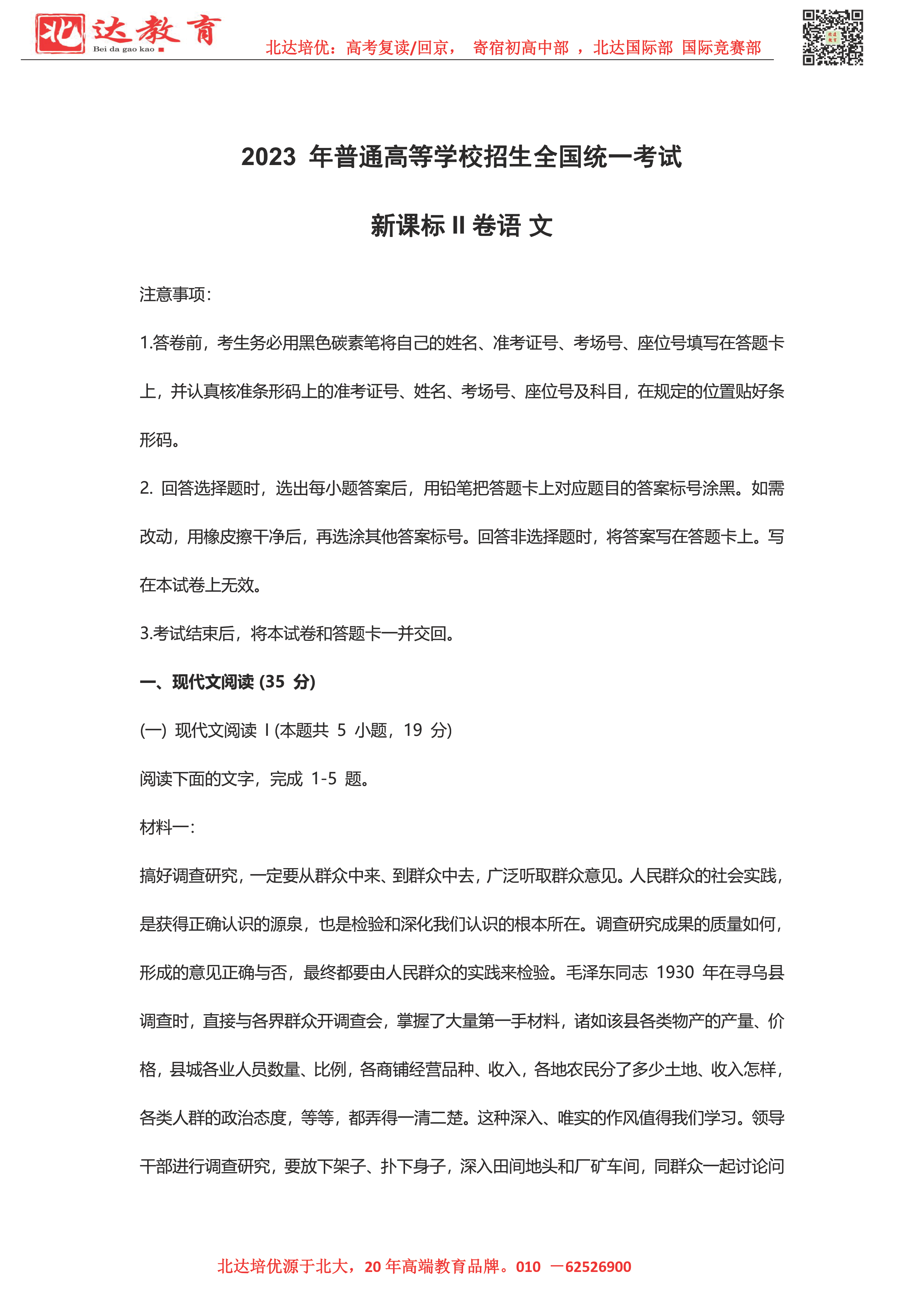 北达教育
Bei da gao kao

北达培优：高考复读/回京， 寄宿初高中部 ，北达国际部 国际竞赛部

2023 年普通高等学校招生全国统一考试

新课标 II 卷语 文

注意事项：

1.答卷前，考生务必用黑色碳素笔将自己的姓名、准考证号、考场号、座位号填写在答题卡上，并认真核准条形码上的准考证号、姓名、考场号、座位号及科目，在规定的位置贴好条形码。

2. 回答选择题时，选出每小题答案后，用铅笔把答题卡上对应题目的答案标号涂黑。如需改动，用橡皮擦干净后，再选涂其他答案标号。回答非选择题时，将答案写在答题卡上。写在本试卷上无效。

3.考试结束后，将本试卷和答题卡一并交回。

一、现代文阅读 (35 分)

(一) 现代文阅读 I (本题共 5 小题，19 分)

阅读下面的文字，完成 1-5 题。

材料一：

搞好调查研究，一定要从群众中来、到群众中去，广泛听取群众意见。人民群众的社会实践，是获得正确认识的源泉，也是检验和深化我们认识的根本所在。调查研究成果的质量如何，形成的意见正确与否，最终都要由人民群众的实践来检验。毛泽东同志 1930 年在寻乌县调查时，直接与各界群众开调查会，掌握了大量第一手材料，诸如该县各类物产的产量、价格，县城各业人员数量、比例，各商铺经营品种、收入，各地农民分了多少土地、收入怎样，各类人群的政治态度，等等，都弄得一清二楚。这种深入、唯实的作风值得我们学习。领导干部进行调查研究，要放下架子、扑下身子，深入田间地头和厂矿车间，同群众一起讨论问

北达培优源于北大，20 年高端教育品牌。010 —62526900